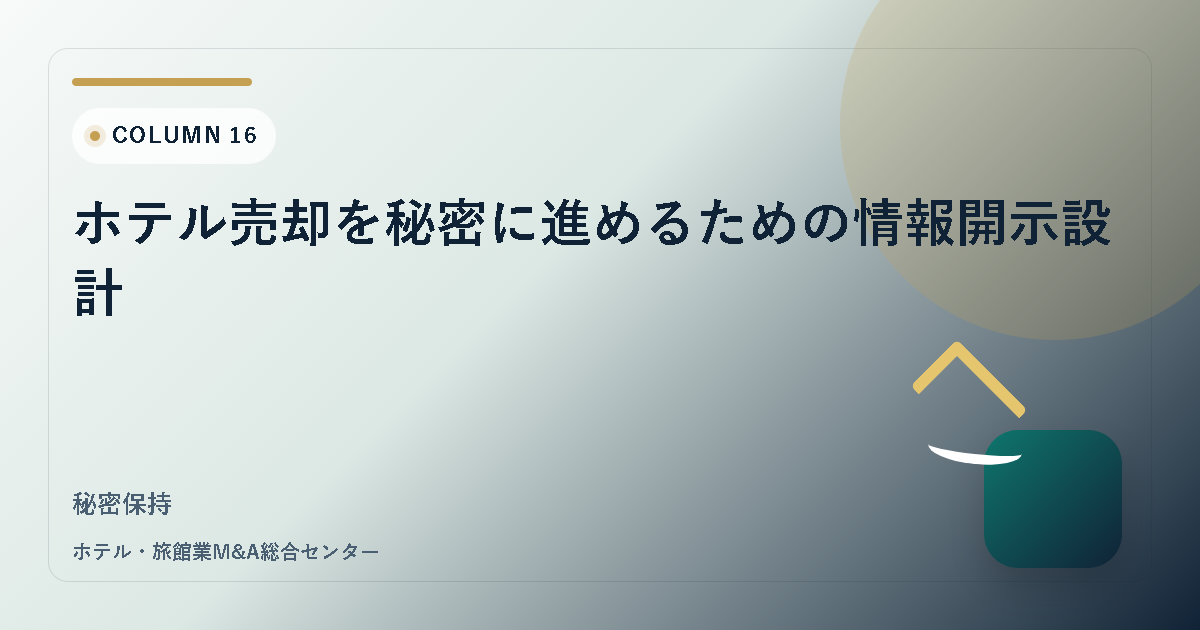 COLUMN 16

ホテル売却を秘密に進めるための情報開示設計

秘密保持

ホテル・旅館業M&A総合センター